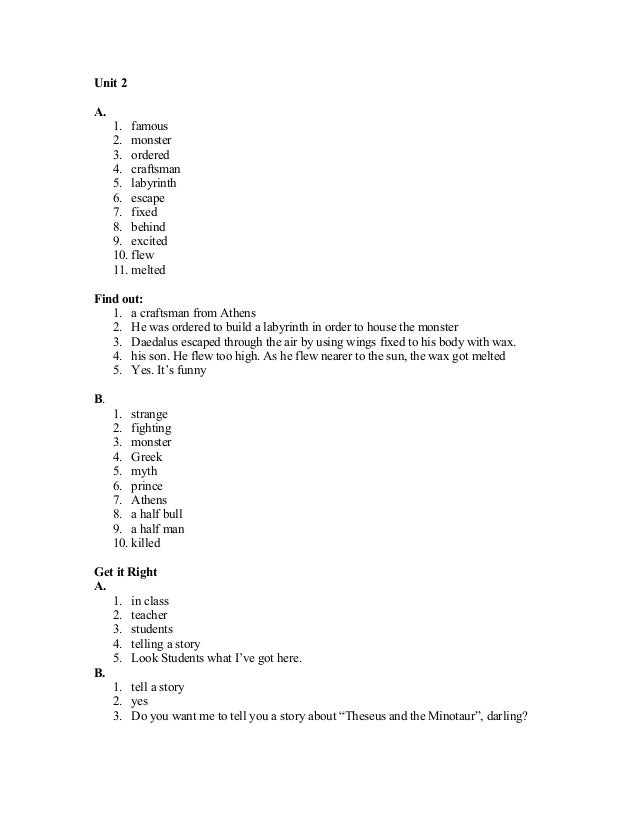 Unit 2

A.
1. famous
2. monster
3. ordered
4. craftsman
5. labyrinth
6. escape
7. fixed
8. behind
9. excited
10. flew
11. melted

Find out:
1. a craftsman from Athens
2. He was ordered to build a labyrinth in order to house the monster
3. Daedalus escaped through the air by using wings fixed to his body with wax.
4. his son. He flew too high. As he flew nearer to the sun, the wax got melted
5. Yes. It's funny

B.
1. strange
2. fighting
3. monster
4. Greek
5. myth
6. prince
7. Athens
8. a half bull
9. a half man
10. killed

Get it Right
A.
1. in class
2. teacher
3. students
4. telling a story
5. Look Students what I've got here.
B.
1. tell a story
2. yes
3. Do you want me to tell you a story about "Theseus and the Minotaur", darling?